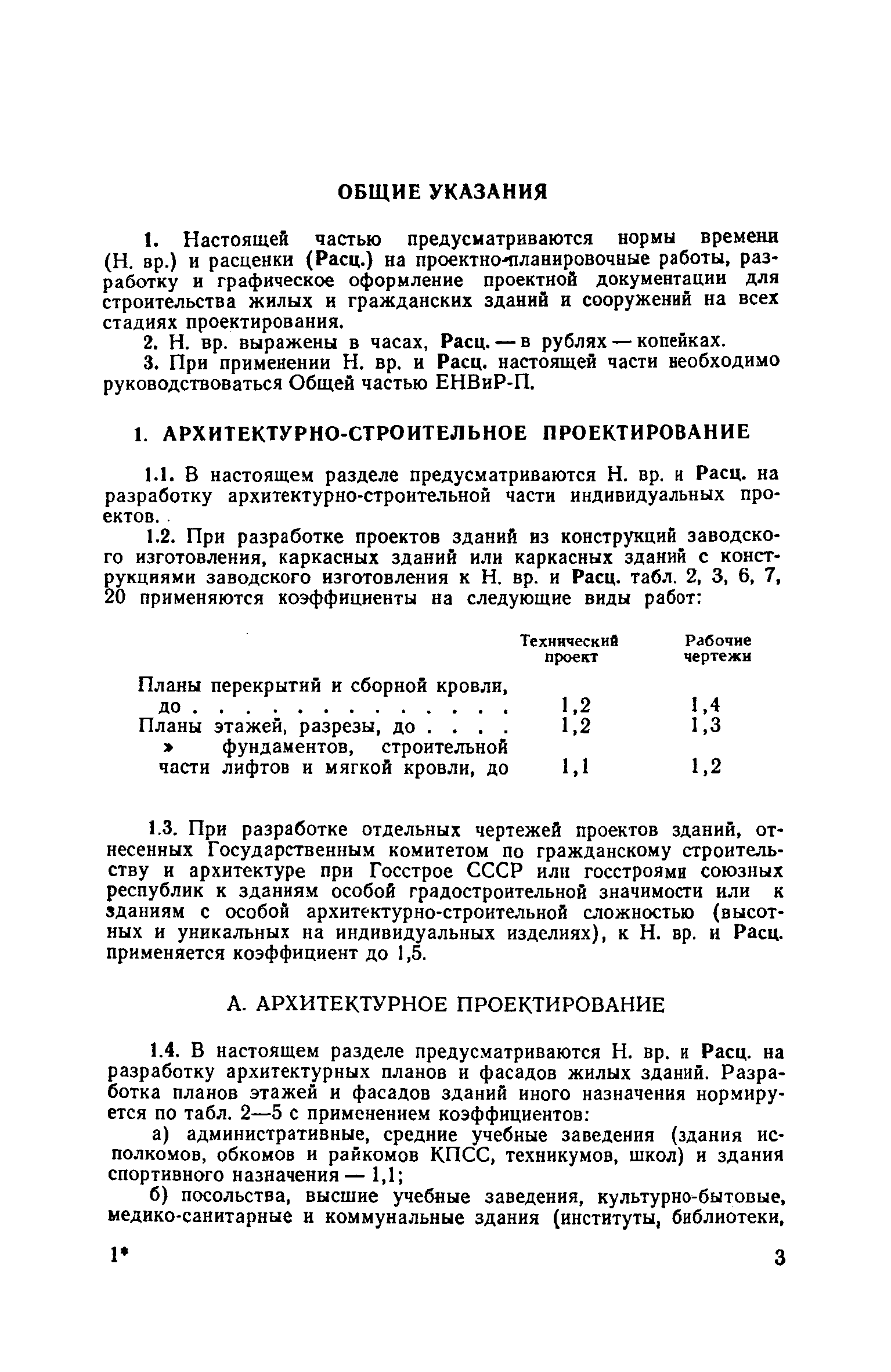 ОБЩИЕ УКАЗАНИЯ

1. Настоящей частью предусматриваются нормы времени (Н. вр.) и расценки (Расц.) на проектно-планировочные работы, разработку и графическое оформление проектной документации для строительства жилых и гражданских зданий и сооружений на всех стадиях проектирования.

2. Н. вр. выражены в часах, Расц. — в рублях — копейках.

3. При применении Н. вр. и Расц. настоящей части необходимо руководствоваться Общей частью ЕНВиР-П.

1. АРХИТЕКТУРНО-СТРОИТЕЛЬНОЕ ПРОЕКТИРОВАНИЕ

1.1. В настоящем разделе предусматриваются Н. вр. и Расц. на разработку архитектурно-строительной части индивидуальных проектов.

1.2. При разработке проектов зданий из конструкций заводского изготовления, каркасных зданий или каркасных зданий с конструкциями заводского изготовления к Н. вр. и Расц. табл. 2, 3, 6, 7, 20 применяются коэффициенты на следующие виды работ:

| | Технический проект | Рабочие чертежи |
|---|---|---|
| Планы перекрытий и сборной кровли, до . . . . . . . . . . . . . | 1,2 | 1,4 |
| Планы этажей, разрезы, до . . . . | 1,2 | 1,3 |
| » фундаментов, строительной части лифтов и мягкой кровли, до | 1,1 | 1,2 |

1.3. При разработке отдельных чертежей проектов зданий, отнесенных Государственным комитетом по гражданскому строительству и архитектуре при Госстрое СССР или госстроями союзных республик к зданиям особой градостроительной значимости или к зданиям с особой архитектурно-строительной сложностью (высотных и уникальных на индивидуальных изделиях), к Н. вр. и Расц. применяется коэффициент до 1,5.

А. АРХИТЕКТУРНОЕ ПРОЕКТИРОВАНИЕ

1.4. В настоящем разделе предусматриваются Н. вр. и Расц. на разработку архитектурных планов и фасадов жилых зданий. Разработка планов этажей и фасадов зданий иного назначения нормируется по табл. 2—5 с применением коэффициентов:

а) административные, средние учебные заведения (здания исполкомов, обкомов и райкомов КПСС, техникумов, школ) и здания спортивного назначения — 1,1;

б) посольства, высшие учебные заведения, культурно-бытовые, медико-санитарные и коммунальные здания (институты, библиотеки,

1*

3